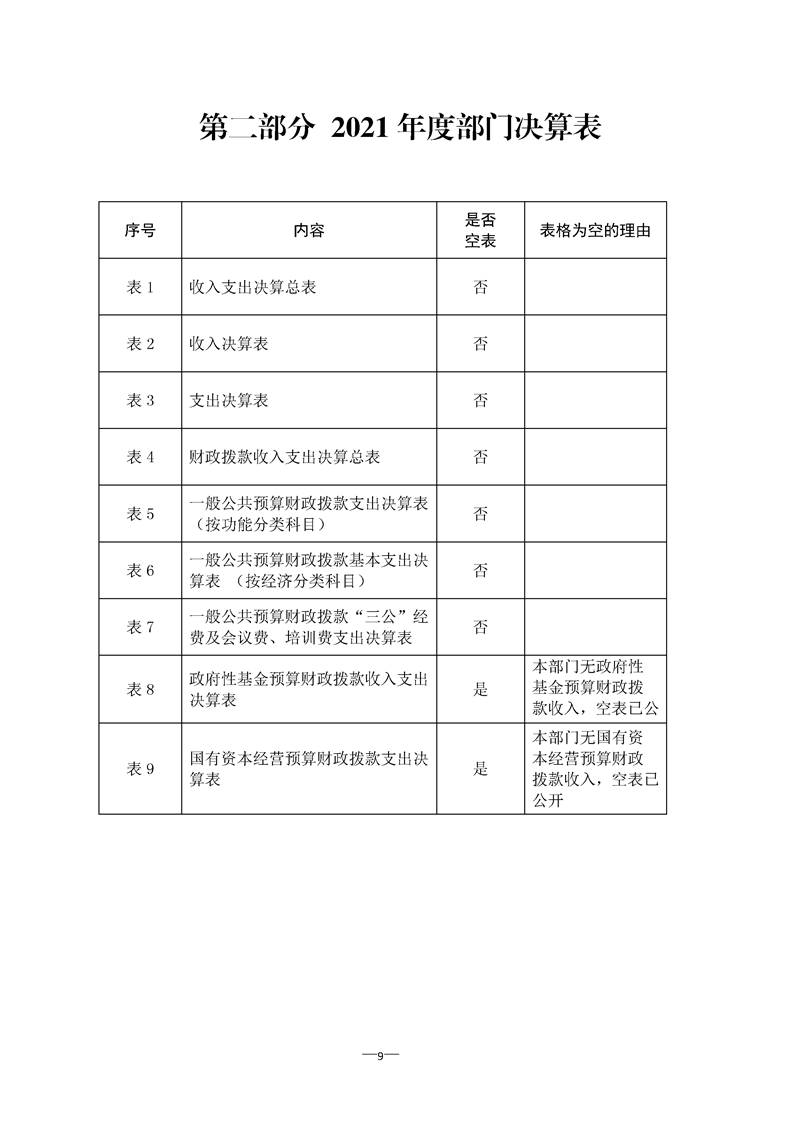 第二部分 2021年度部门决算表

| 序号 | 内容 | 是否空表 | 表格为空的理由 |
|---|---|---|---|
| 表1 | 收入支出决算总表 | 否 | |
| 表2 | 收入决算表 | 否 | |
| 表3 | 支出决算表 | 否 | |
| 表4 | 财政拨款收入支出决算总表 | 否 | |
| 表5 | 一般公共预算财政拨款支出决算表（按功能分类科目） | 否 | |
| 表6 | 一般公共预算财政拨款基本支出决算表 （按经济分类科目） | 否 | |
| 表7 | 一般公共预算财政拨款“三公”经费及会议费、培训费支出决算表 | 否 | |
| 表8 | 政府性基金预算财政拨款收入支出决算表 | 是 | 本部门无政府性基金预算财政拨款收入，空表已公 |
| 表9 | 国有资本经营预算财政拨款支出决算表 | 是 | 本部门无国有资本经营预算财政拨款收入，空表已公开 |

—9—